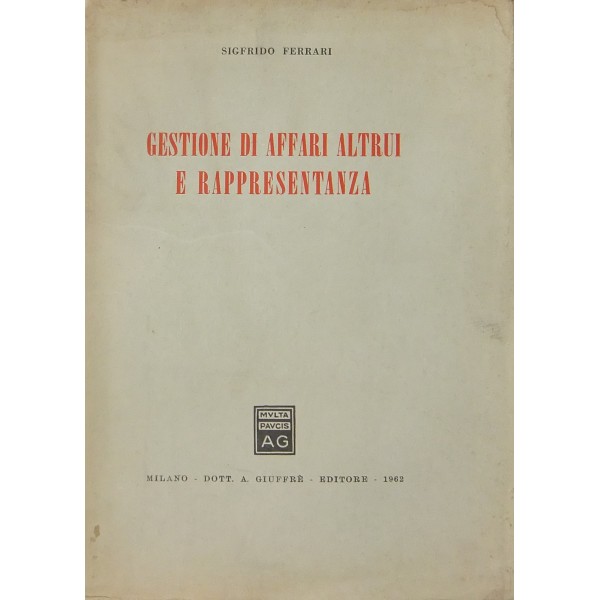 SIGFRIDO FERRARI

GESTIONE DI AFFARI ALTRUI E RAPPRESENTANZA

MVLTA PAVCIS AG

MILANO - DOTT. A. GIUFFRÈ - EDITORE - 1962